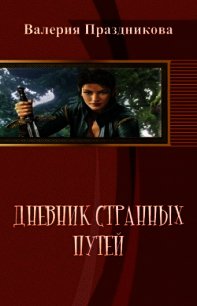 Валерия Праздникова

ДНЕВНИК СТРАННЫХ ПУТЕЙ